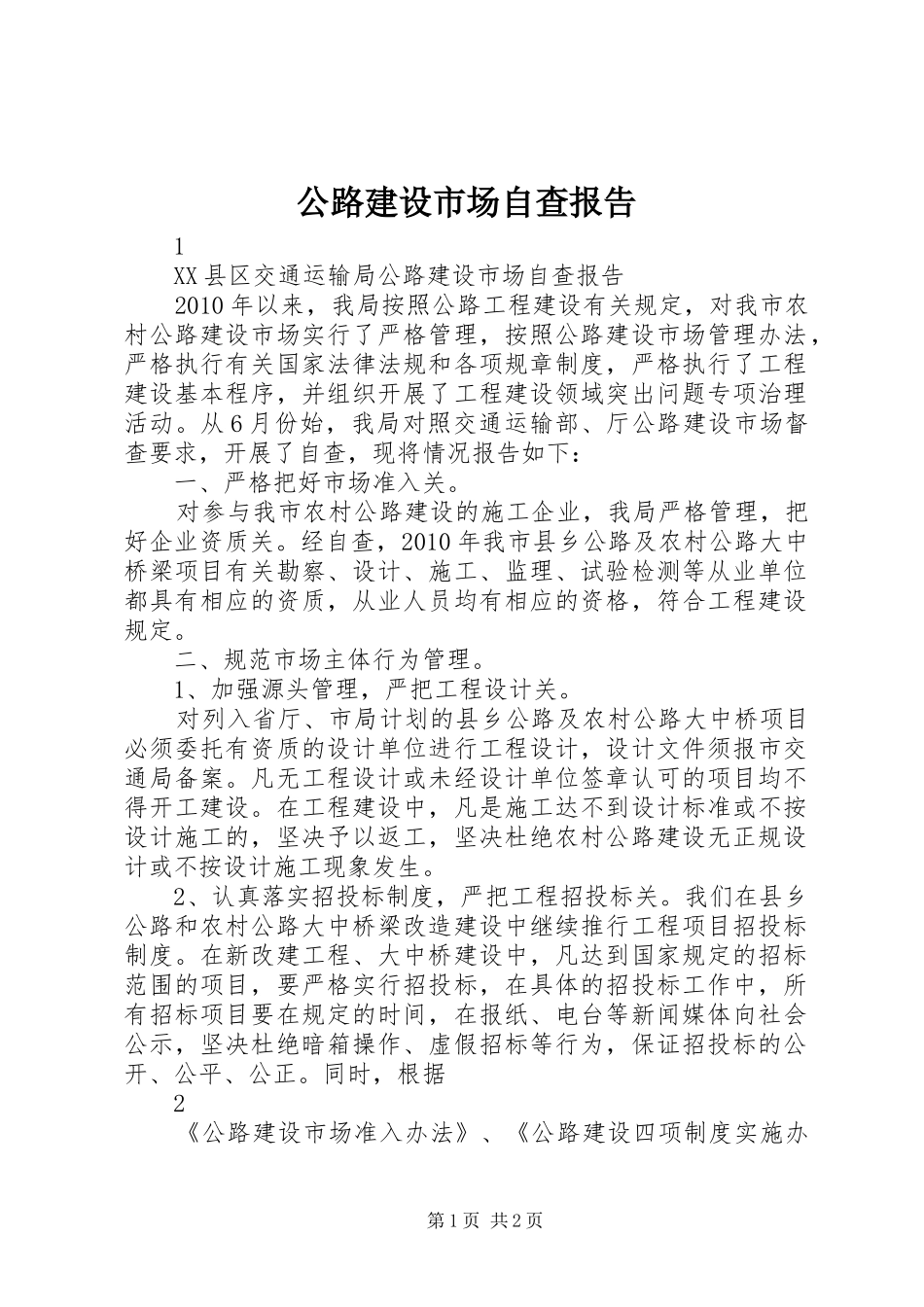 公路建设市场自查报告

1

XX县区交通运输局公路建设市场自查报告

2010年以来，我局按照公路工程建设有关规定，对我市农村公路建设市场实行了严格管理，按照公路建设市场管理办法，严格执行有关国家法律法规和各项规章制度，严格执行了工程建设基本程序，并组织开展了工程建设领域突出问题专项治理活动。从6月份始，我局对照交通运输部、厅公路建设市场督查要求，开展了自查，现将情况报告如下：

一、严格把好市场准入关。

对参与我市农村公路建设的施工企业，我局严格管理，把好企业资质关。经自查，2010年我市县乡公路及农村公路大中桥梁项目有关勘察、设计、施工、监理、试验检测等从业单位都具有相应的资质，从业人员均有相应的资格，符合工程建设规定。

二、规范市场主体行为管理。

1、加强源头管理，严把工程设计关。

对列入省厅、市局计划的县乡公路及农村公路大中桥项目必须委托有资质的设计单位进行工程设计，设计文件须报市交通局备案。凡无工程设计或未经设计单位签章认可的项目均不得开工建设。在工程建设中，凡是施工达不到设计标准或不按设计施工的，坚决予以返工，坚决杜绝农村公路建设无正规设计或不按设计施工现象发生。

2、认真落实招投标制度，严把工程招投标关。我们在县乡公路和农村公路大中桥梁改造建设中继续推行工程项目招投标制度。在新改建工程、大中桥建设中，凡达到国家规定的招标范围的项目，要严格实行招投标，在具体的招投标工作中，所有招标项目要在规定的时间，在报纸、电台等新闻媒体向社会公示，坚决杜绝暗箱操作、虚假招标等行为，保证招投标的公开、公平、公正。同时，根据

2

《公路建设市场准入办法》、《公路建设四项制度实施办

第1页 共2页